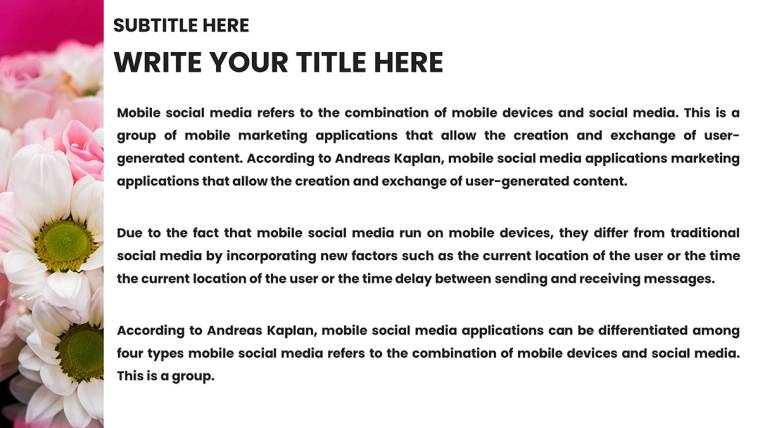 SUBTITLE HERE

WRITE YOUR TITLE HERE

Mobile social media refers to the combination of mobile devices and social media. This is a group of mobile marketing applications that allow the creation and exchange of user-generated content. According to Andreas Kaplan, mobile social media applications marketing applications that allow the creation and exchange of user-generated content.

Due to the fact that mobile social media run on mobile devices, they differ from traditional social media by incorporating new factors such as the current location of the user or the time the current location of the user or the time delay between sending and receiving messages.

According to Andreas Kaplan, mobile social media applications can be differentiated among four types mobile social media refers to the combination of mobile devices and social media. This is a group.